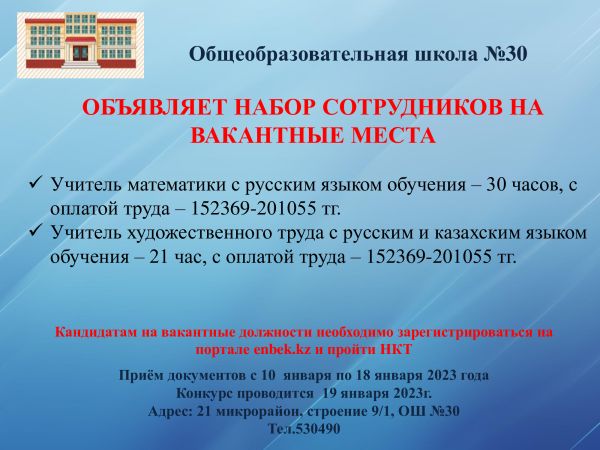 Общеобразовательная школа №30

ОБЪЯВЛЯЕТ НАБОР СОТРУДНИКОВ НА ВАКАНТНЫЕ МЕСТА

✓ Учитель математики с русским языком обучения – 30 часов, с оплатой труда – 152369-201055 тг.
✓ Учитель художественного труда с русским и казахским языком обучения – 21 час, с оплатой труда – 152369-201055 тг.

Кандидатам на вакантные должности необходимо зарегистрироваться на портале enbek.kz и пройти НКТ

Приём документов с 10 января по 18 января 2023 года
Конкурс проводится 19 января 2023г.
Адрес: 21 микрорайон, строение 9/1, ОШ №30
Тел.530490